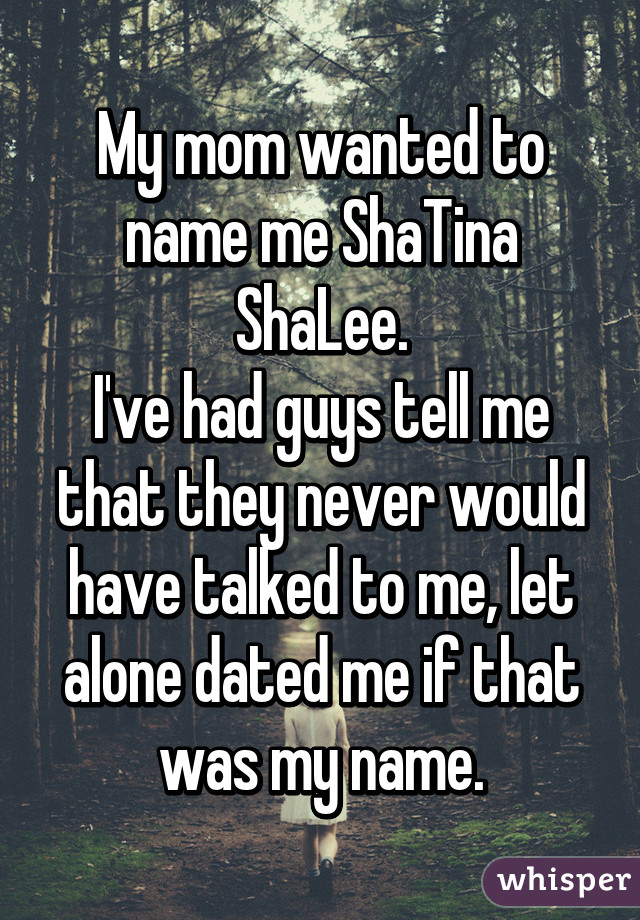 My mom wanted to name me ShaTina ShaLee.
I've had guys tell me that they never would have talked to me, let alone dated me if that was my name.

whisper